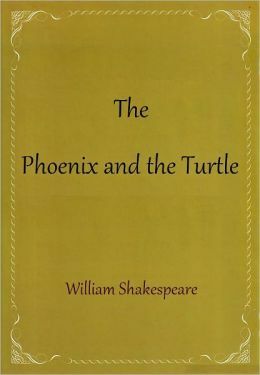 The

Phoenix and the Turtle

William Shakespeare